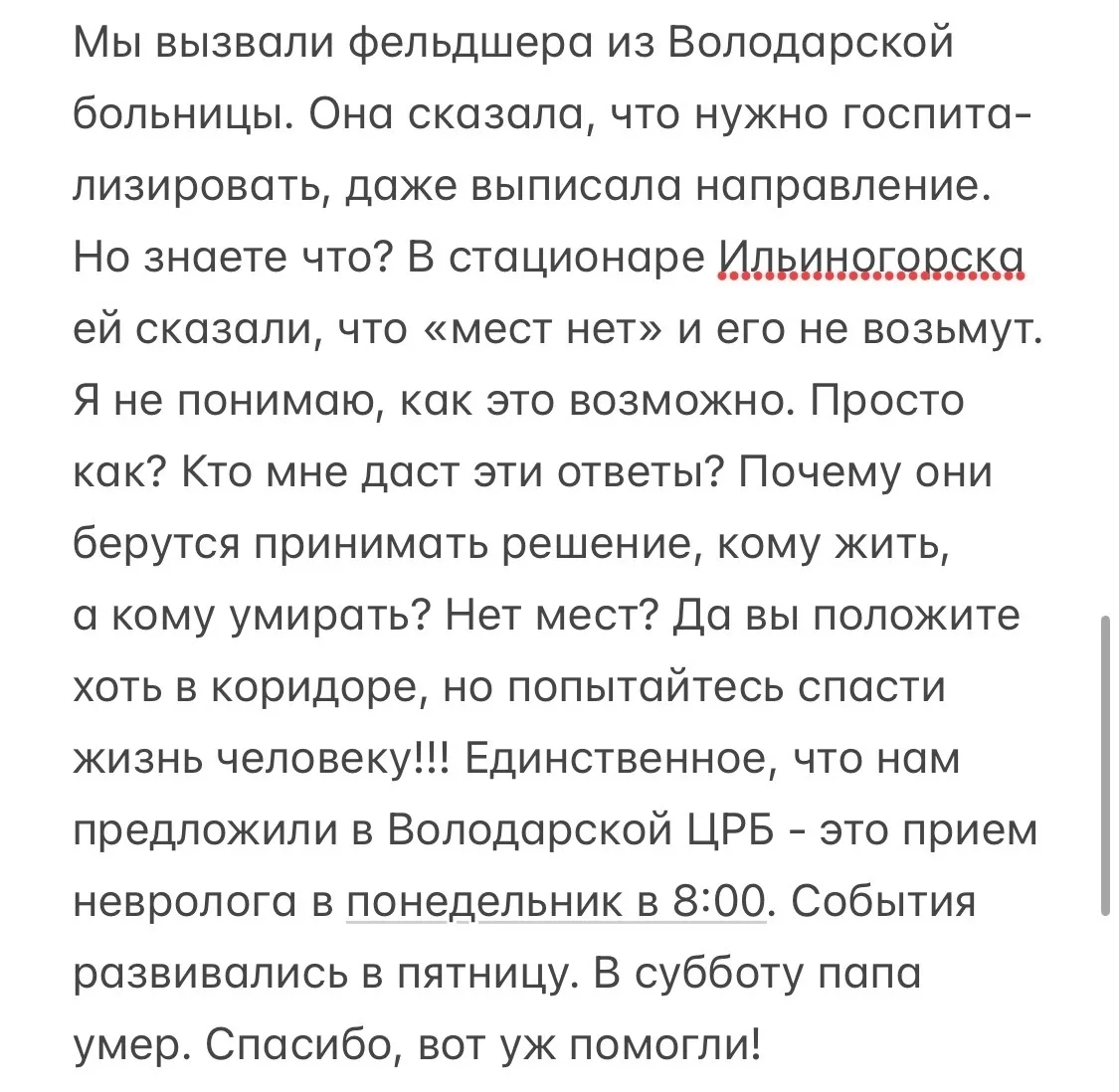 Мы вызвали фельдшера из Володарской больницы. Она сказала, что нужно госпитализировать, даже выписала направление. Но знаете что? В стационаре Ильиногорска ей сказали, что «мест нет» и его не возьмут. Я не понимаю, как это возможно. Просто как? Кто мне даст эти ответы? Почему они берутся принимать решение, кому жить, а кому умирать? Нет мест? Да вы положите хоть в коридоре, но попытайтесь спасти жизнь человеку!!! Единственное, что нам предложили в Володарской ЦРБ - это прием невролога в понедельник в 8:00. События развивались в пятницу. В субботу папа умер. Спасибо, вот уж помогли!